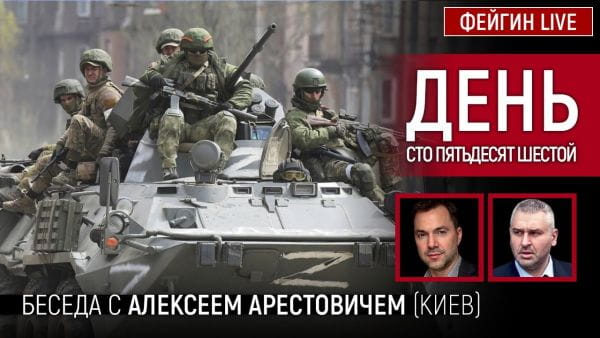 ФЕЙГИН LIVE

ДЕНЬ
СТО ПЯТЬДЕСЯТ ШЕСТОЙ

Z

Z

БЕСЕДА С АЛЕКСЕЕМ АРЕСТОВИЧЕМ (КИЕВ)